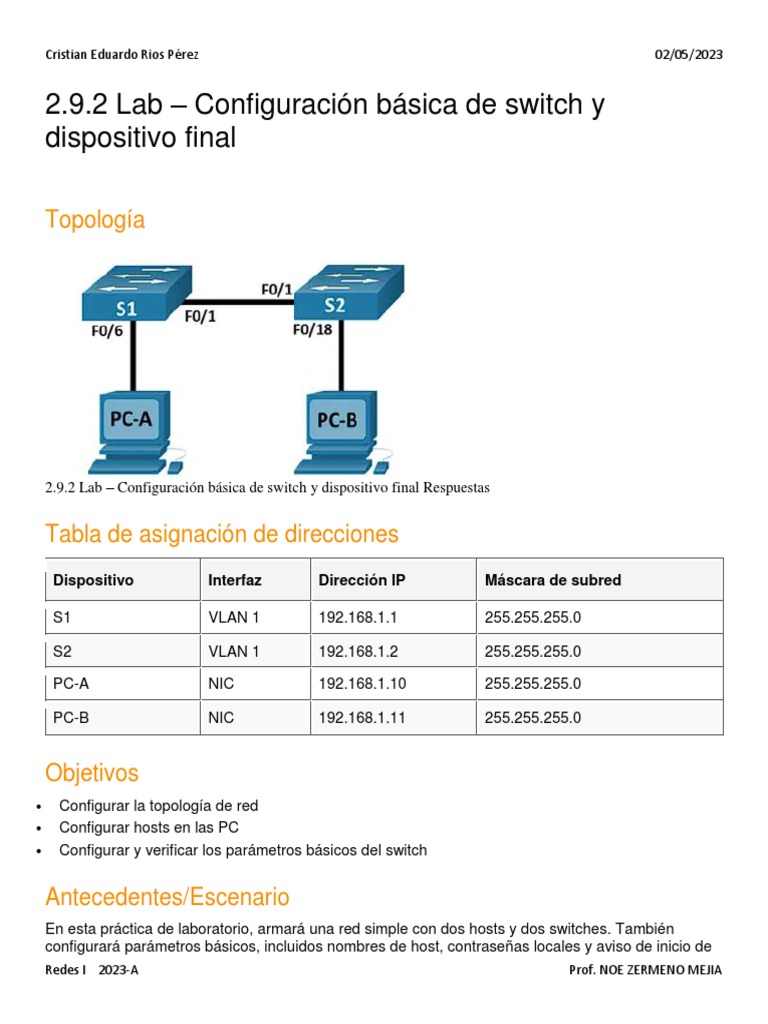 Cristian Eduardo Rios Pérez

02/05/2023

2.9.2 Lab – Configuración básica de switch y dispositivo final

Topología

S1
F0/6
F0/1
F0/1
S2
F0/18
PC-A
PC-B

2.9.2 Lab – Configuración básica de switch y dispositivo final Respuestas

Tabla de asignación de direcciones

| Dispositivo | Interfaz | Dirección IP | Máscara de subred |
|---|---|---|---|
| S1 | VLAN 1 | 192.168.1.1 | 255.255.255.0 |
| S2 | VLAN 1 | 192.168.1.2 | 255.255.255.0 |
| PC-A | NIC | 192.168.1.10 | 255.255.255.0 |
| PC-B | NIC | 192.168.1.11 | 255.255.255.0 |

Objetivos

• Configurar la topología de red
• Configurar hosts en las PC
• Configurar y verificar los parámetros básicos del switch

Antecedentes/Escenario

En esta práctica de laboratorio, armará una red simple con dos hosts y dos switches. También configurará parámetros básicos, incluidos nombres de host, contraseñas locales y aviso de inicio de

Redes I 2023-A

Prof. NOE ZERMENO MEJIA